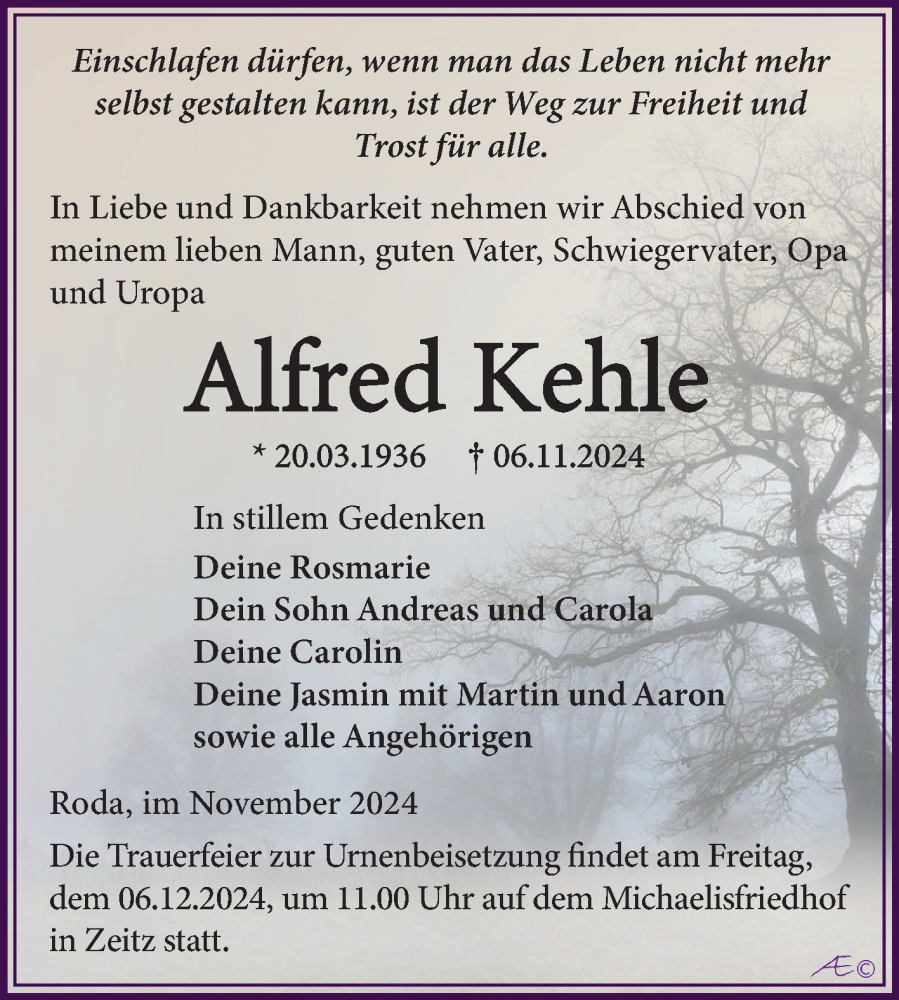 Einschlafen dürfen, wenn man das Leben nicht mehr selbst gestalten kann, ist der Weg zur Freiheit und Trost für alle.

In Liebe und Dankbarkeit nehmen wir Abschied von meinem lieben Mann, guten Vater, Schwiegervater, Opa und Uropa

Alfred Kehle

* 20.03.1936 † 06.11.2024

In stillem Gedenken

Deine Rosmarie
Dein Sohn Andreas und Carola
Deine Carolin
Deine Jasmin mit Martin und Aaron
sowie alle Angehörigen

Roda, im November 2024

Die Trauerfeier zur Urnenbeisetzung findet am Freitag, dem 06.12.2024, um 11.00 Uhr auf dem Michaelisfriedhof in Zeitz statt.

Æ©